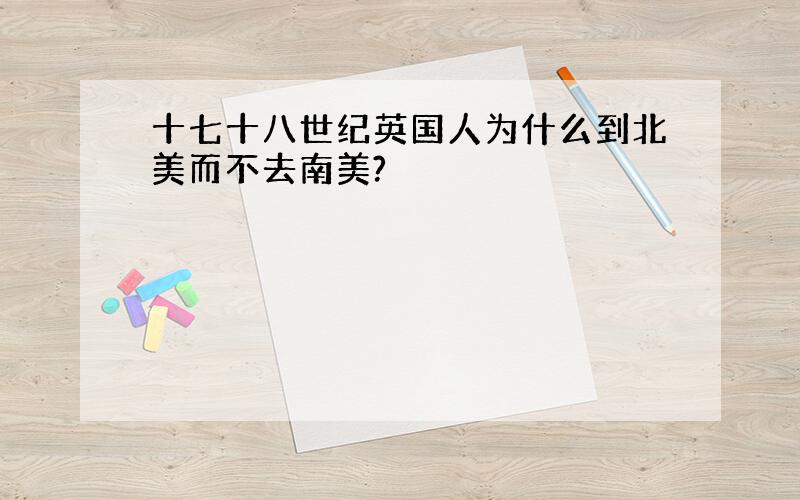 十七十八世纪英国人为什么到北美而不去南美?